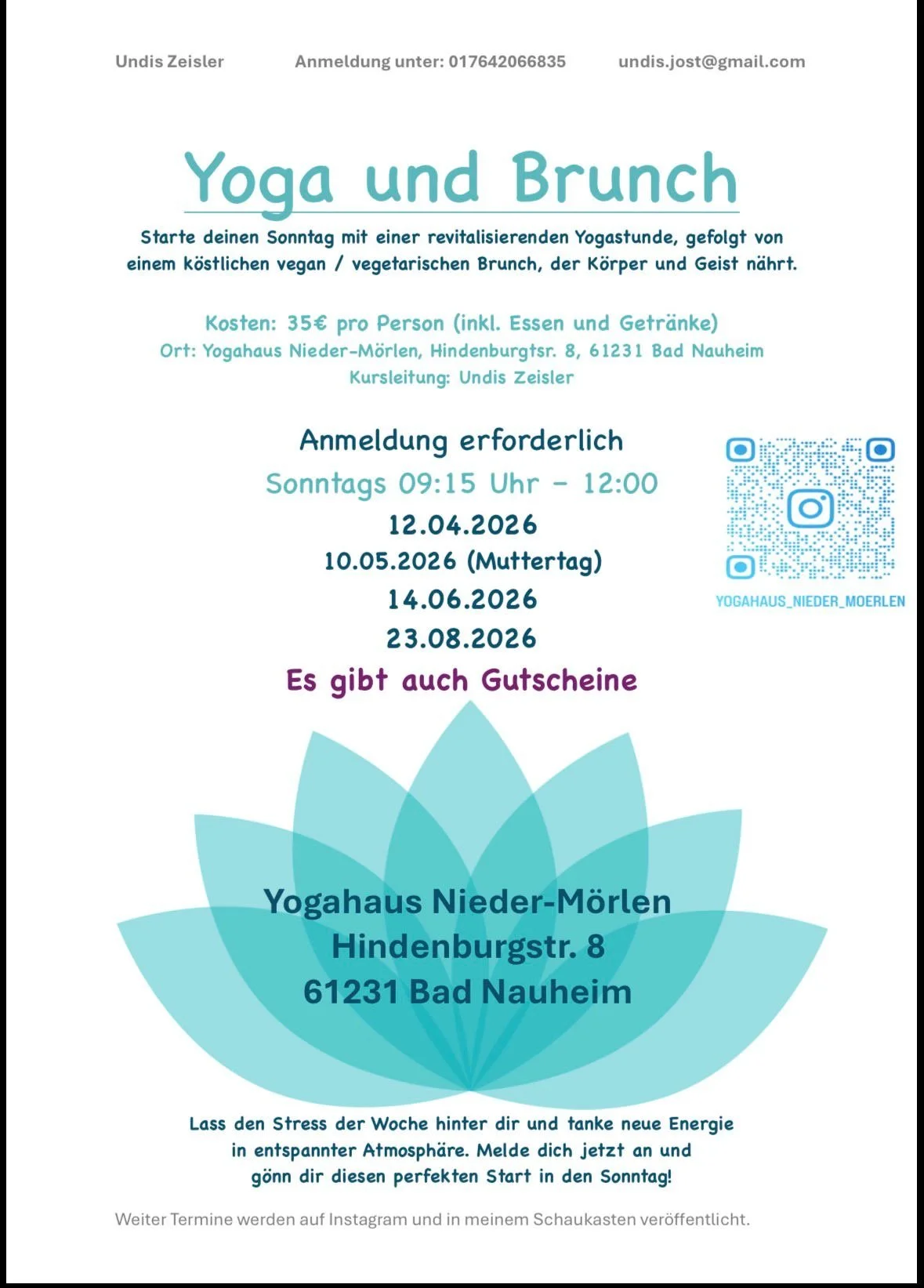 Undis Zeisler Anmeldung unter: 017642066835 undis.jost@gmail.com

Yoga und Brunch

Starte deinen Sonntag mit einer revitalisierenden Yogastunde, gefolgt von einem köstlichen vegan / vegetarischen Brunch, der Körper und Geist nährt.

Kosten: 35€ pro Person (inkl. Essen und Getränke)
Ort: Yogahaus Nieder-Mörlen, Hindenburgtsr. 8, 61231 Bad Nauheim
Kursleitung: Undis Zeisler

Anmeldung erforderlich
Sonntags 09:15 Uhr - 12:00
12.04.2026
10.05.2026 (Muttertag)
14.06.2026
23.08.2026
Es gibt auch Gutscheine

YOGAHAUS_NIEDER_MOERLEN

Yogahaus Nieder-Mörlen
Hindenburgstr. 8
61231 Bad Nauheim

Lass den Stress der Woche hinter dir und tanke neue Energie in entspannter Atmosphäre. Melde dich jetzt an und gönn dir diesen perfekten Start in den Sonntag!

Weiter Termine werden auf Instagram und in meinem Schaukasten veröffentlicht.